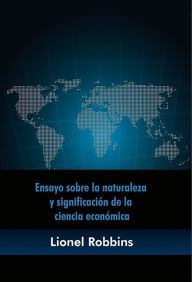 Ensayo sobre la naturaleza y significación de la ciencia económica

Lionel Robbins